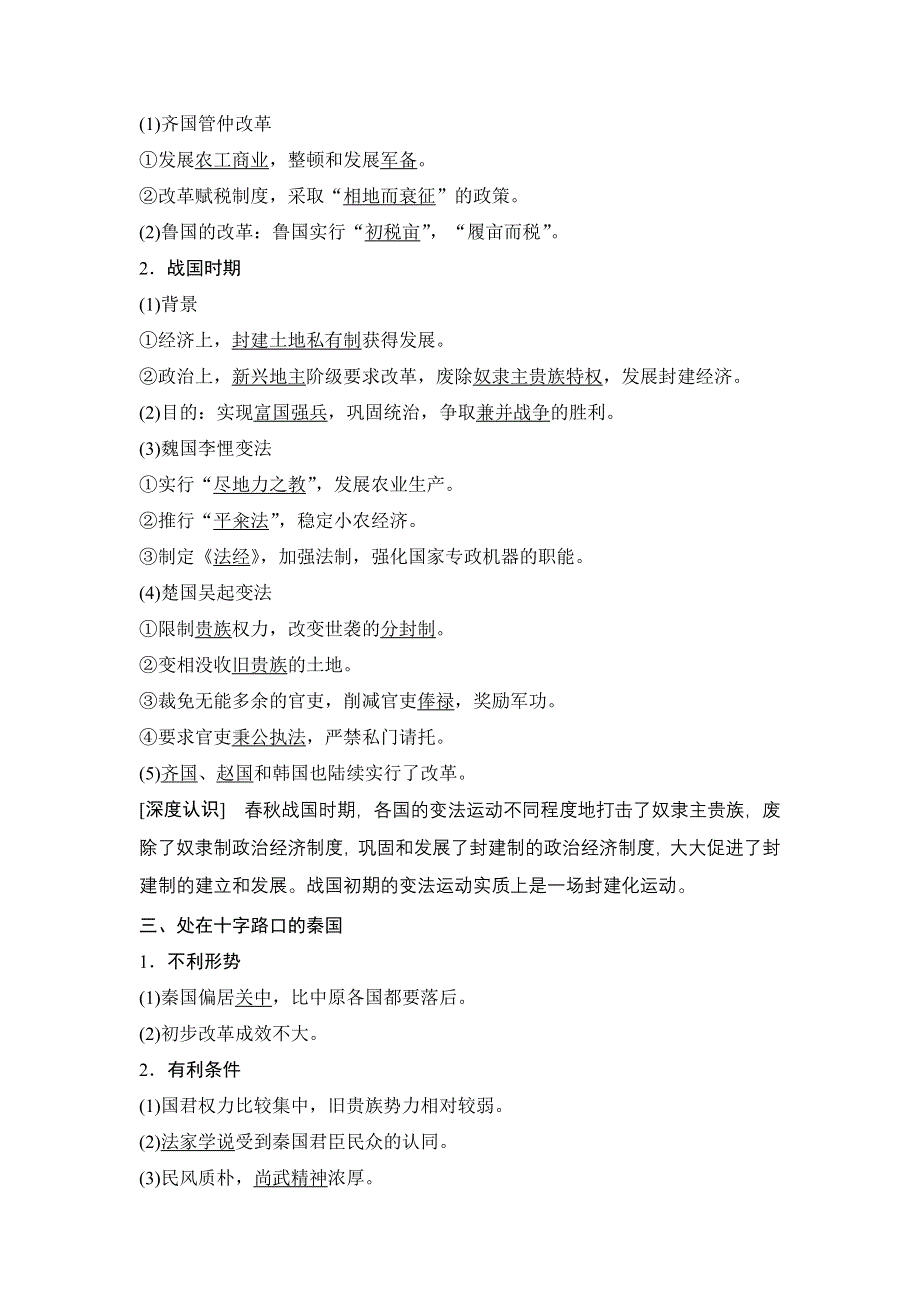 (1)齐国管仲改革

①发展农工商业，整顿和发展军备。

②改革赋税制度，采取“相地而衰征”的政策。

(2)鲁国的改革：鲁国实行“初税亩”，“履亩而税”。

2．战国时期

(1)背景

①经济上，封建土地私有制获得发展。

②政治上，新兴地主阶级要求改革，废除奴隶主贵族特权，发展封建经济。

(2)目的：实现富国强兵，巩固统治，争取兼并战争的胜利。

(3)魏国李悝变法

①实行“尽地力之教”，发展农业生产。

②推行“平籴法”，稳定小农经济。

③制定《法经》，加强法制，强化国家专政机器的职能。

(4)楚国吴起变法

①限制贵族权力，改变世袭的分封制。

②变相没收旧贵族的土地。

③裁免无能多余的官吏，削减官吏俸禄，奖励军功。

④要求官吏秉公执法，严禁私门请托。

(5)齐国、赵国和韩国也陆续实行了改革。

[深度认识]　春秋战国时期，各国的变法运动不同程度地打击了奴隶主贵族，废除了奴隶制政治经济制度，巩固和发展了封建制的政治经济制度，大大促进了封建制的建立和发展。战国初期的变法运动实质上是一场封建化运动。

三、处在十字路口的秦国

1．不利形势

(1)秦国偏居关中，比中原各国都要落后。

(2)初步改革成效不大。

2．有利条件

(1)国君权力比较集中，旧贵族势力相对较弱。

(2)法家学说受到秦国君臣民众的认同。

(3)民风质朴，尚武精神浓厚。